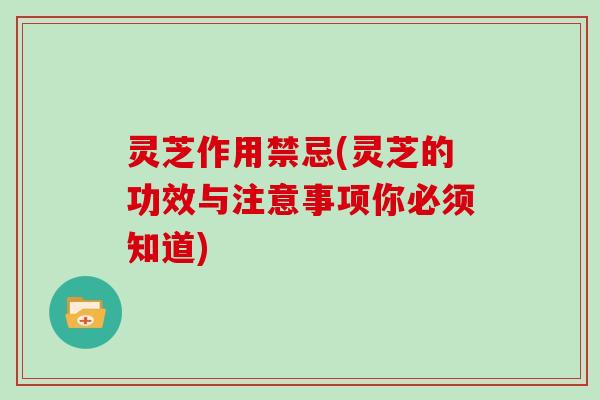 灵芝作用禁忌(灵芝的功效与注意事项你必须知道)